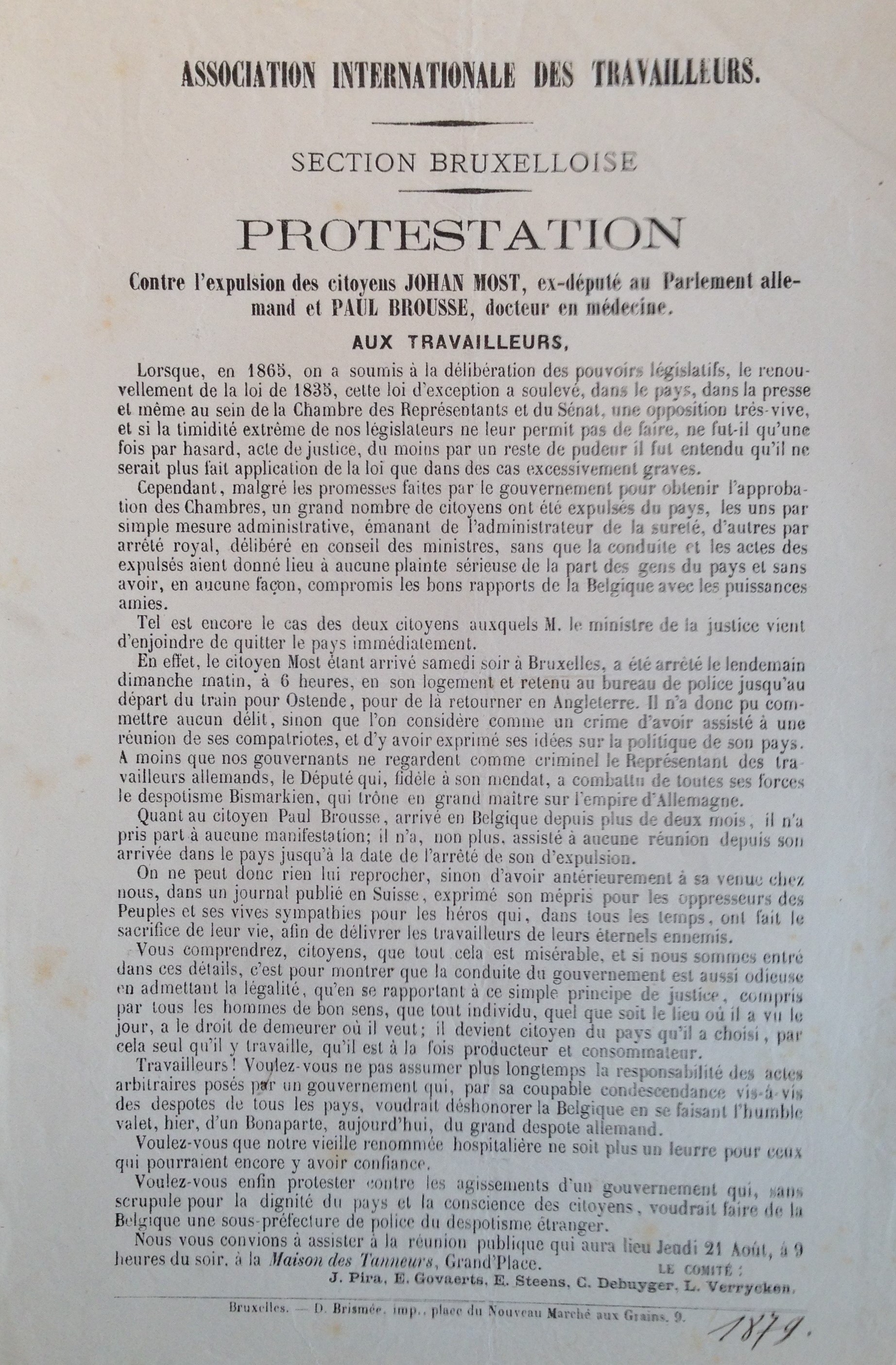 ASSOCIATION INTERNATIONALE DES TRAVAILLEURS.

SECTION BRUXELLOISE

PROTESTATION

Contre l'expulsion des citoyens JOHAN MOST, ex-député au Parlement allemand et PAUL BROUSSE, docteur en médecine.

AUX TRAVAILLEURS,

Lorsque, en 1865, on a soumis à la délibération des pouvoirs législatifs, le renouvellement de la loi de 1835, cette loi d'exception a soulevé, dans le pays, dans la presse et même au sein de la Chambre des Représentants et du Sénat, une opposition très-vive, et si la timidité extrême de nos législateurs ne leur permit pas de faire, ne fut-il qu'une fois par hasard, acte de justice, du moins par un reste de pudeur il fut entendu qu'il ne serait plus fait application de la loi que dans des cas excessivement graves.

Cependant, malgré les promesses faites par le gouvernement pour obtenir l'approbation des Chambres, un grand nombre de citoyens ont été expulsés du pays, les uns par simple mesure administrative, émanant de l'administrateur de la sureté, d'autres par arrêté royal, délibéré en conseil des ministres, sans que la conduite et les actes des expulsés aient donné lieu à aucune plainte sérieuse de la part des gens du pays et sans avoir, en aucune façon, compromis les bons rapports de la Belgique avec les puissances amies.

Tel est encore le cas des deux citoyens auxquels M. le ministre de la justice vient d'enjoindre de quitter le pays immédiatement.

En effet, le citoyen Most étant arrivé samedi soir à Bruxelles, a été arrêté le lendemain dimanche matin, à 6 heures, en son logement et retenu au bureau de police jusqu'au départ du train pour Ostende, pour de là retourner en Angleterre. Il n'a donc pu commettre aucun délit, sinon que l'on considère comme un crime d'avoir assisté à une réunion de ses compatriotes, et d'y avoir exprimé ses idées sur la politique de son pays. A moins que nos gouvernants ne regardent comme criminel le Représentant des travailleurs allemands, le Député qui, fidèle à son mendat, a combattu de toutes ses forces le despotisme Bismarkien, qui trône en grand maître sur l'empire d'Allemagne.

Quant au citoyen Paul Brousse, arrivé en Belgique depuis plus de deux mois, il n'a pris part à aucune manifestation; il n'a, non plus, assisté à aucune réunion depuis son arrivée dans le pays jusqu'à la date de l'arrêté de son d'expulsion.

On ne peut donc rien lui reprocher, sinon d'avoir antérieurement à sa venue chez nous, dans un journal publié en Suisse, exprimé son mépris pour les oppresseurs des Peuples et ses vives sympathies pour les héros qui, dans tous les temps, ont fait le sacrifice de leur vie, afin de délivrer les travailleurs de leurs éternels ennemis.

Vous comprendrez, citoyens, que tout cela est misérable, et si nous sommes entré dans ces détails, c'est pour montrer que la conduite du gouvernement est aussi odieuse en admettant la légalité, qu'en se rapportant à ce simple principe de justice, compris par tous les hommes de bon sens, que tout individu, quel que soit le lieu où il a vu le jour, a le droit de demeurer où il veut; il devient citoyen du pays qu'il a choisi, par cela seul qu'il y travaille, qu'il est à la fois producteur et consommateur.

Travailleurs! Voulez-vous ne pas assumer plus longtemps la responsabilité des actes arbitraires posés par un gouvernement qui, par sa coupable condescendance vis-à-vis des despotes de tous les pays, voudrait déshonorer la Belgique en se faisant l'humble valet, hier, d'un Bonaparte, aujourd'hui, du grand despote allemand.

Voulez-vous que notre vieille renommée hospitalière ne soit plus un leurre pour ceux qui pourraient encore y avoir confiance.

Voulez-vous enfin protester contre les agissements d'un gouvernement qui, sans scrupule pour la dignité du pays et la conscience des citoyens, voudrait faire de la Belgique une sous-préfecture de police du despotisme étranger.

Nous vous convions à assister à la réunion publique qui aura lieu Jeudi 21 Août, à 9 heures du soir, à la Maison des Tanneurs, Grand'Place.

LE COMITÉ :
J. Pira, E. Govaerts, E. Steens, C. Debuyger, L. Verrycken.

Bruxelles. — D. Brismée, imp., place du Nouveau Marché aux Grains, 9.

1879.